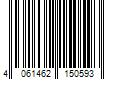 4 061462 150593